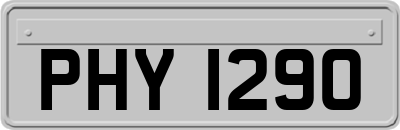 PHY 1290